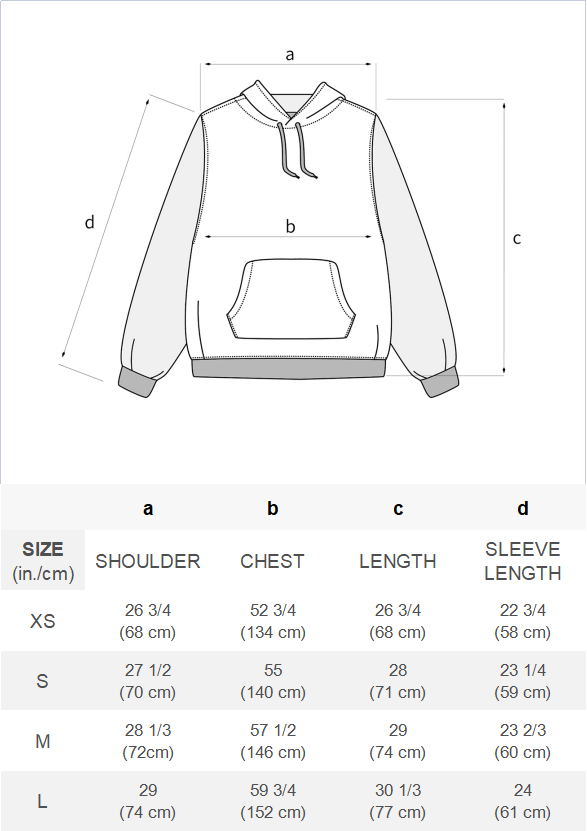 a

d

b

c

|  | a | b | c | d |
|---|---|---|---|---|
| SIZE (in./cm) | SHOULDER | CHEST | LENGTH | SLEEVE LENGTH |
| XS | 26 3/4 (68 cm) | 52 3/4 (134 cm) | 26 3/4 (68 cm) | 22 3/4 (58 cm) |
| S | 27 1/2 (70 cm) | 55 (140 cm) | 28 (71 cm) | 23 1/4 (59 cm) |
| M | 28 1/3 (72cm) | 57 1/2 (146 cm) | 29 (74 cm) | 23 2/3 (60 cm) |
| L | 29 (74 cm) | 59 3/4 (152 cm) | 30 1/3 (77 cm) | 24 (61 cm) |